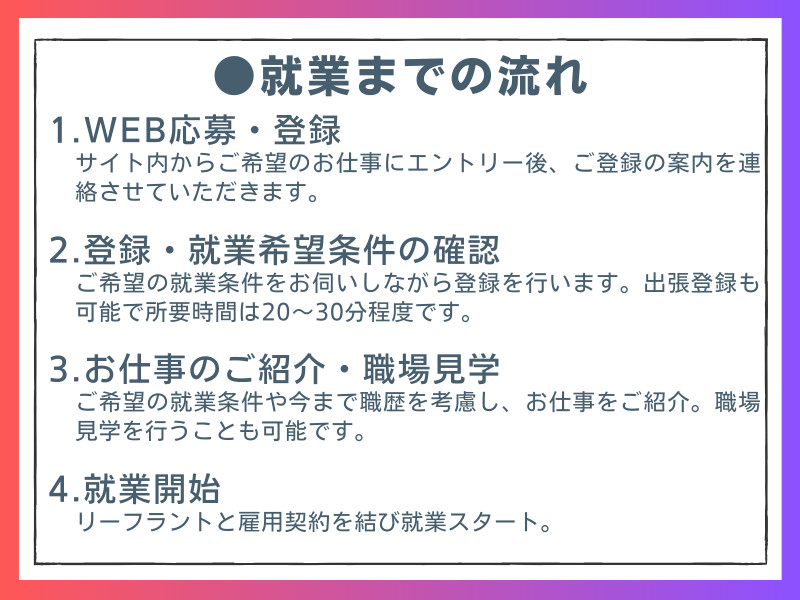 ●就業までの流れ

1.WEB応募・登録
サイト内からご希望のお仕事にエントリー後、ご登録の案内を連絡させていただきます。

2.登録・就業希望条件の確認
ご希望の就業条件をお伺いしながら登録を行います。出張登録も可能で所要時間は20～30分程度です。

3.お仕事のご紹介・職場見学
ご希望の就業条件や今まで職歴を考慮し、お仕事をご紹介。職場見学を行うことも可能です。

4.就業開始
リーフラントと雇用契約を結び就業スタート。